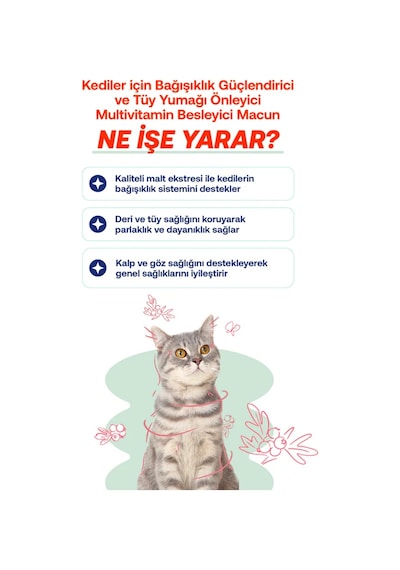 Kediler için Bağışıklık Güçlendirici ve Tüy Yumağı Önleyici Multivitamin Besleyici Macun

NE İŞE YARAR?

Kaliteli malt ekstresi ile kedilerin bağışıklık sistemini destekler

Deri ve tüy sağlığını koruyarak parlaklık ve dayanıklık sağlar

Kalp ve göz sağlığını destekleyerek genel sağlıklarını iyileştirir